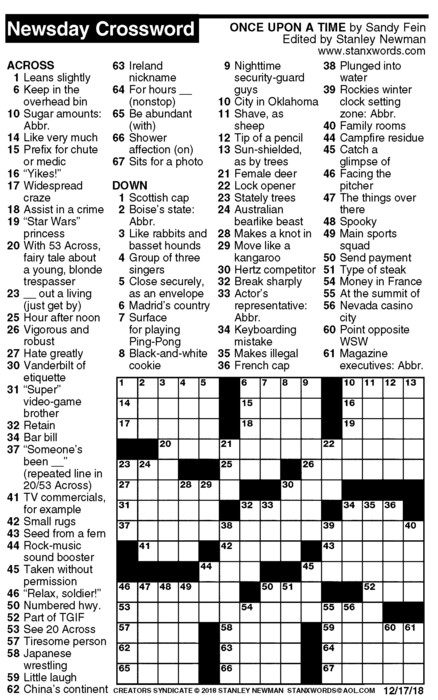 Newsday Crossword

ONCE UPON A TIME by Sandy Fein
Edited by Stanley Newman
www.stanxwords.com

ACROSS
1 Leans slightly
6 Keep in the overhead bin
10 Sugar amounts: Abbr.
14 Like very much
15 Prefix for chute or medic
16 "Yikes!"
17 Widespread craze
18 Assist in a crime
19 "Star Wars" princess
20 With 53 Across, fairy tale about a young, blonde trespasser
23 __ out a living (just get by)
25 Hour after noon
26 Vigorous and robust
27 Hate greatly
30 Vanderbilt of etiquette
31 "Super" video-game brother
32 Retain
34 Bar bill
37 "Someone's been __" (repeated line in 20/53 Across)
41 TV commercials, for example
42 Small rugs
43 Seed from a fern
44 Rock-music sound booster
45 Taken without permission
46 "Relax, soldier!"
50 Numbered hwy.
52 Part of TGIF
53 See 20 Across
57 Tiresome person
58 Japanese wrestling
59 Little laugh
62 China's continent
63 Ireland nickname
64 For hours __ (nonstop)
65 Be abundant (with)
66 Shower affection (on)
67 Sits for a photo

DOWN
1 Scottish cap
2 Boise's state: Abbr.
3 Like rabbits and basset hounds
4 Group of three singers
5 Close securely, as an envelope
6 Madrid's country
7 Surface for playing Ping-Pong
8 Black-and-white cookie
9 Nighttime security-guard guys
10 City in Oklahoma
11 Shave, as sheep
12 Tip of a pencil
13 Sun-shielded, as by trees
21 Female deer
22 Lock opener
23 Stately trees
24 Australian bearlike beast
28 Makes a knot in
29 Move like a kangaroo
30 Hertz competitor
32 Break sharply
33 Actor's representative: Abbr.
34 Keyboarding mistake
35 Makes illegal
36 French cap
38 Plunged into water
39 Rockies winter clock setting zone: Abbr.
40 Family rooms
44 Campfire residue
45 Catch a glimpse of
46 Facing the pitcher
47 The things over there
48 Spooky
49 Main sports squad
50 Send payment
51 Type of steak
54 Money in France
55 At the summit of
56 Nevada casino city
60 Point opposite WSW
61 Magazine executives: Abbr.

1 2 3 4 5 6 7 8 9 10 11 12 13 14 15 16 17 18 19 20 21 22 23 24 25 26 27 28 29 30 31 32 33 34 35 36 37 38 39 40 41 42 43 44 45 46 47 48 49 50 51 52 53 54 55 56 57 58 59 60 61 62 63 64 65 66 67

CREATORS SYNDICATE © 2018 STANLEY NEWMAN STANXWORDS@AOL.COM 12/17/18